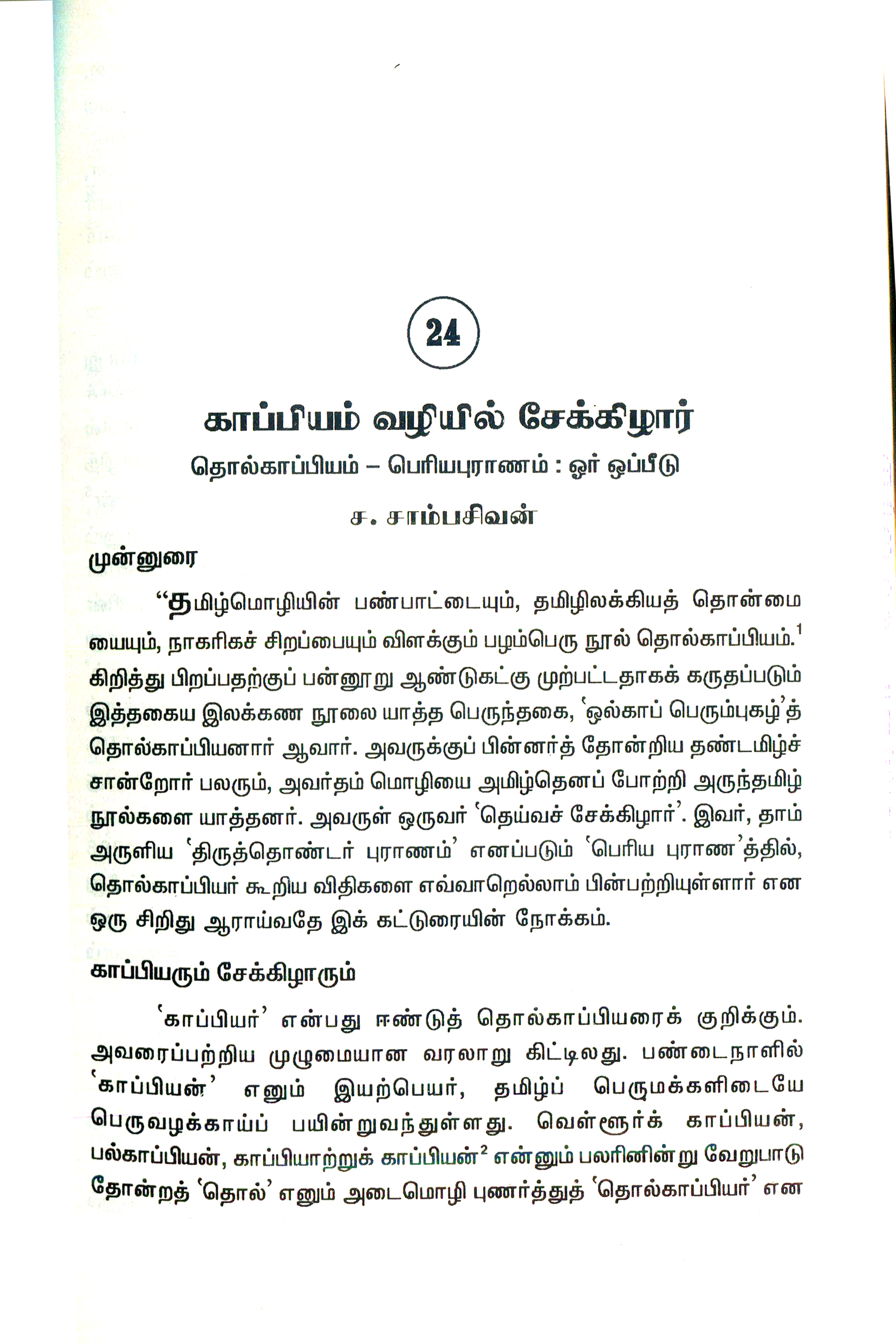 24

காப்பியம் வழியில் சேக்கிழார்

தொல்காப்பியம் – பெரியபுராணம் : ஓர் ஒப்பீடு

ச. சாம்பசிவன்

முன்னுரை

“தமிழ்மொழியின் பண்பாட்டையும், தமிழிலக்கியத் தொன்மையையும், நாகரிகச் சிறப்பையும் விளக்கும் பழம்பெரு நூல் தொல்காப்பியம்.$^1$ கிறித்து பிறப்பதற்குப் பன்னூறு ஆண்டுகட்கு முற்பட்டதாகக் கருதப்படும் இத்தகைய இலக்கண நூலை யாத்த பெருந்தகை, ‘ஒல்காப் பெரும்புகழ்’த் தொல்காப்பியனார் ஆவார். அவருக்குப் பின்னர்த் தோன்றிய தண்டமிழ்ச் சான்றோர் பலரும், அவர்தம் மொழியை அமிழ்தெனப் போற்றி அருந்தமிழ் நூல்களை யாத்தனர். அவருள் ஒருவர் ‘தெய்வச் சேக்கிழார்’. இவர், தாம் அருளிய ‘திருத்தொண்டர் புராணம்’ எனப்படும் ‘பெரிய புராண’த்தில், தொல்காப்பியர் கூறிய விதிகளை எவ்வாறெல்லாம் பின்பற்றியுள்ளார் என ஒரு சிறிது ஆராய்வதே இக் கட்டுரையின் நோக்கம்.

காப்பியரும் சேக்கிழாரும்

‘காப்பியர்’ என்பது ஈண்டுத் தொல்காப்பியரைக் குறிக்கும். அவரைப்பற்றிய முழுமையான வரலாறு கிட்டிலது. பண்டைநாளில் ‘காப்பியன்’ எனும் இயற்பெயர், தமிழ்ப் பெருமக்களிடையே பெருவழக்காய்ப் பயின்றுவந்துள்ளது. வெள்ளூர்க் காப்பியன், பல்காப்பியன், காப்பியாற்றுக் காப்பியன்$^2$ என்னும் பலரினின்று வேறுபாடு தோன்றத் ‘தொல்’ எனும் அடைமொழி புணர்த்துத் ‘தொல்காப்பியர்’ என